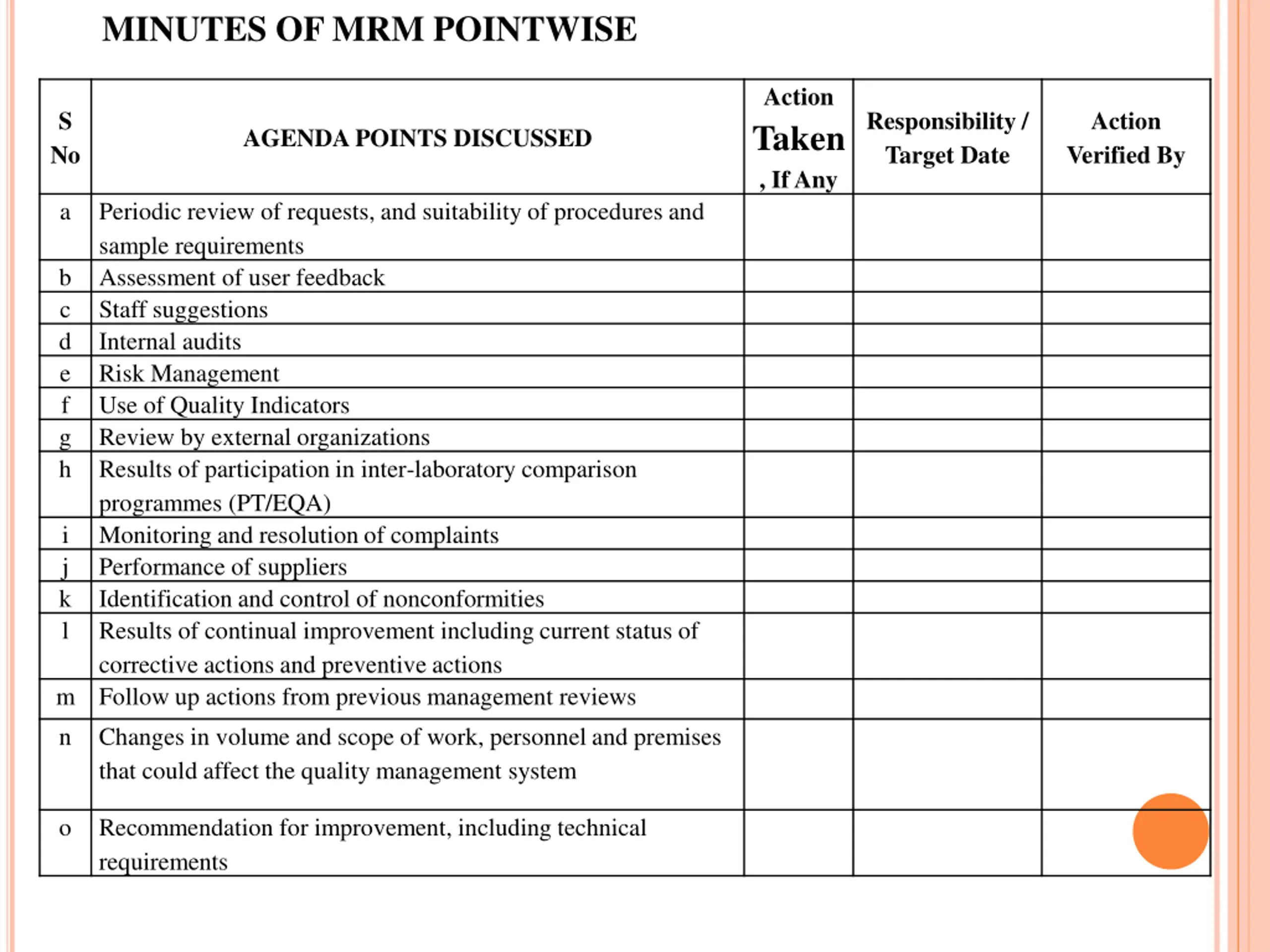 MINUTES OF MRM POINTWISE

| S No | AGENDA POINTS DISCUSSED | Action Taken , If Any | Responsibility / Target Date | Action Verified By |
|---|---|---|---|---|
| a | Periodic review of requests, and suitability of procedures and sample requirements | | | |
| b | Assessment of user feedback | | | |
| c | Staff suggestions | | | |
| d | Internal audits | | | |
| e | Risk Management | | | |
| f | Use of Quality Indicators | | | |
| g | Review by external organizations | | | |
| h | Results of participation in inter-laboratory comparison programmes (PT/EQA) | | | |
| i | Monitoring and resolution of complaints | | | |
| j | Performance of suppliers | | | |
| k | Identification and control of nonconformities | | | |
| l | Results of continual improvement including current status of corrective actions and preventive actions | | | |
| m | Follow up actions from previous management reviews | | | |
| n | Changes in volume and scope of work, personnel and premises that could affect the quality management system | | | |
| o | Recommendation for improvement, including technical requirements | | | |